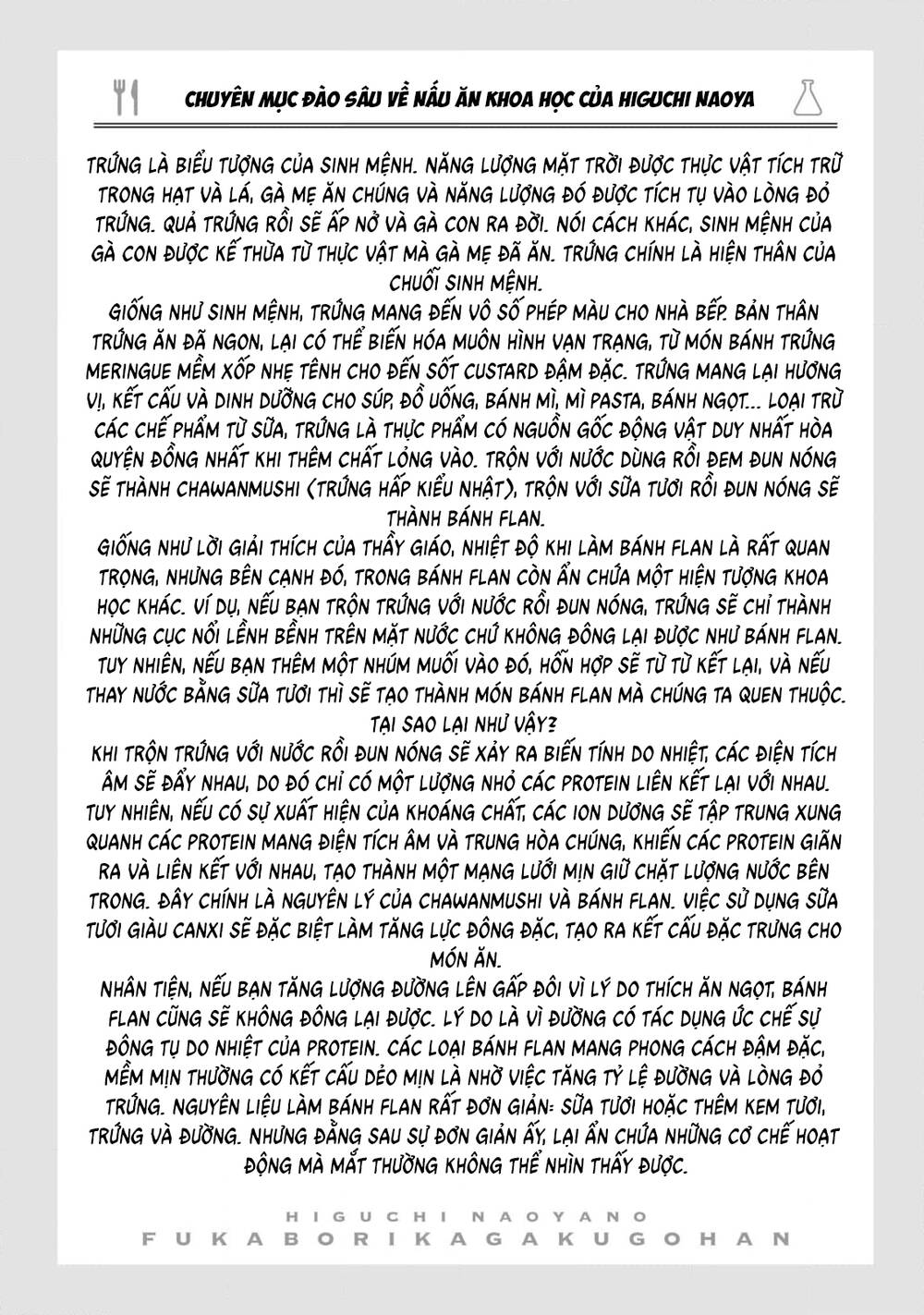 CHUYÊN MỤC ĐÀO SÂU VỀ NẤU ĂN KHOA HỌC CỦA HIGUCHI NAOYA

TRỨNG LÀ BIỂU TƯỢNG CỦA SINH MỆNH. NĂNG LƯỢNG MẶT TRỜI ĐƯỢC THỰC VẬT TÍCH TRỮ TRONG HẠT VÀ LÁ, GÀ MẸ ĂN CHÚNG VÀ NĂNG LƯỢNG ĐÓ ĐƯỢC TÍCH TỤ VÀO LÒNG ĐỎ TRỨNG. QUẢ TRỨNG RỒI SẼ ẤP NỞ VÀ GÀ CON RA ĐỜI. NÓI CÁCH KHÁC, SINH MỆNH CỦA GÀ CON ĐƯỢC KẾ THỪA TỪ THỰC VẬT MÀ GÀ MẸ ĐÃ ĂN. TRỨNG CHÍNH LÀ HIỆN THÂN CỦA CHUỖI SINH MỆNH.
GIỐNG NHƯ SINH MỆNH, TRỨNG MANG ĐẾN VÔ SỐ PHÉP MÀU CHO NHÀ BẾP. BẢN THÂN TRỨNG ĂN ĐÃ NGON, LẠI CÓ THỂ BIẾN HÓA MUÔN HÌNH VẠN TRẠNG, TỪ MÓN BÁNH TRỨNG MERINGUE MỀM XỐP NHẸ TÊNH CHO ĐẾN SỐT CUSTARD ĐẬM ĐẶC. TRỨNG MANG LẠI HƯƠNG VỊ, KẾT CẤU VÀ DINH DƯỠNG CHO SÚP, ĐỒ UỐNG, BÁNH MÌ, MÌ PASTA, BÁNH NGỌT... LOẠI TRỪ CÁC CHẾ PHẨM TỪ SỮA, TRỨNG LÀ THỰC PHẨM CÓ NGUỒN GỐC ĐỘNG VẬT DUY NHẤT HÒA QUYỆN ĐỒNG NHẤT KHI THÊM CHẤT LỎNG VÀO. TRỘN VỚI NƯỚC DÙNG RỒI ĐEM ĐUN NÓNG SẼ THÀNH CHAWANMUSHI (TRỨNG HẤP KIỂU NHẬT), TRỘN VỚI SỮA TƯƠI RỒI ĐUN NÓNG SẼ THÀNH BÁNH FLAN.
GIỐNG NHƯ LỜI GIẢI THÍCH CỦA THẦY GIÁO, NHIỆT ĐỘ KHI LÀM BÁNH FLAN LÀ RẤT QUAN TRỌNG, NHƯNG BÊN CẠNH ĐÓ, TRONG BÁNH FLAN CÒN ẨN CHỨA MỘT HIỆN TƯỢNG KHOA HỌC KHÁC. VÍ DỤ, NẾU BẠN TRỘN TRỨNG VỚI NƯỚC RỒI ĐUN NÓNG, TRỨNG SẼ CHỈ THÀNH NHỮNG CỤC NỔI LỀNH BỀNH TRÊN MẶT NƯỚC CHỨ KHÔNG ĐÔNG LẠI ĐƯỢC NHƯ BÁNH FLAN. TUY NHIÊN, NẾU BẠN THÊM MỘT NHÚM MUỐI VÀO ĐÓ, HỖN HỢP SẼ TỪ TỪ KẾT LẠI, VÀ NẾU THAY NƯỚC BẰNG SỮA TƯƠI THÌ SẼ TẠO THÀNH MÓN BÁNH FLAN MÀ CHÚNG TA QUEN THUỘC. TẠI SAO LẠI NHƯ VẬY?
KHI TRỘN TRỨNG VỚI NƯỚC RỒI ĐUN NÓNG SẼ XẢY RA BIẾN TÍNH DO NHIỆT, CÁC ĐIỆN TÍCH ÂM SẼ ĐẨY NHAU, DO ĐÓ CHỈ CÓ MỘT LƯỢNG NHỎ CÁC PROTEIN LIÊN KẾT LẠI VỚI NHAU. TUY NHIÊN, NẾU CÓ SỰ XUẤT HIỆN CỦA KHOÁNG CHẤT, CÁC ION DƯƠNG SẼ TẬP TRUNG XUNG QUANH CÁC PROTEIN MANG ĐIỆN TÍCH ÂM VÀ TRUNG HÒA CHÚNG, KHIẾN CÁC PROTEIN GIÃN RA VÀ LIÊN KẾT VỚI NHAU, TẠO THÀNH MỘT MẠNG LƯỚI MỊN GIỮ CHẶT LƯỢNG NƯỚC BÊN TRONG. ĐÂY CHÍNH LÀ NGUYÊN LÝ CỦA CHAWANMUSHI VÀ BÁNH FLAN. VIỆC SỬ DỤNG SỮA TƯƠI GIÀU CANXI SẼ ĐẶC BIỆT LÀM TĂNG LỰC ĐÔNG ĐẶC, TẠO RA KẾT CẤU ĐẶC TRƯNG CHO MÓN ĂN.
NHÂN TIỆN, NẾU BẠN TĂNG LƯỢNG ĐƯỜNG LÊN GẤP ĐÔI VÌ LÝ DO THÍCH ĂN NGỌT, BÁNH FLAN CŨNG SẼ KHÔNG ĐÔNG LẠI ĐƯỢC. LÝ DO LÀ VÌ ĐƯỜNG CÓ TÁC DỤNG ỨC CHẾ SỰ ĐÔNG TỤ DO NHIỆT CỦA PROTEIN. CÁC LOẠI BÁNH FLAN MANG PHONG CÁCH ĐẬM ĐẶC, MỀM MỊN THƯỜNG CÓ KẾT CẤU DẺO MỊN LÀ NHỜ VIỆC TĂNG TỶ LỆ ĐƯỜNG VÀ LÒNG ĐỎ TRỨNG. NGUYÊN LIỆU LÀM BÁNH FLAN RẤT ĐƠN GIẢN: SỮA TƯƠI HOẶC THÊM KEM TƯƠI, TRỨNG VÀ ĐƯỜNG. NHƯNG ĐẰNG SAU SỰ ĐƠN GIẢN ẤY, LẠI ẨN CHỨA NHỮNG CƠ CHẾ HOẠT ĐỘNG MÀ MẮT THƯỜNG KHÔNG THỂ NHÌN THẤY ĐƯỢC.

HIGUCHI NAOYANO
FUKABORIKAGAKUGOHAN